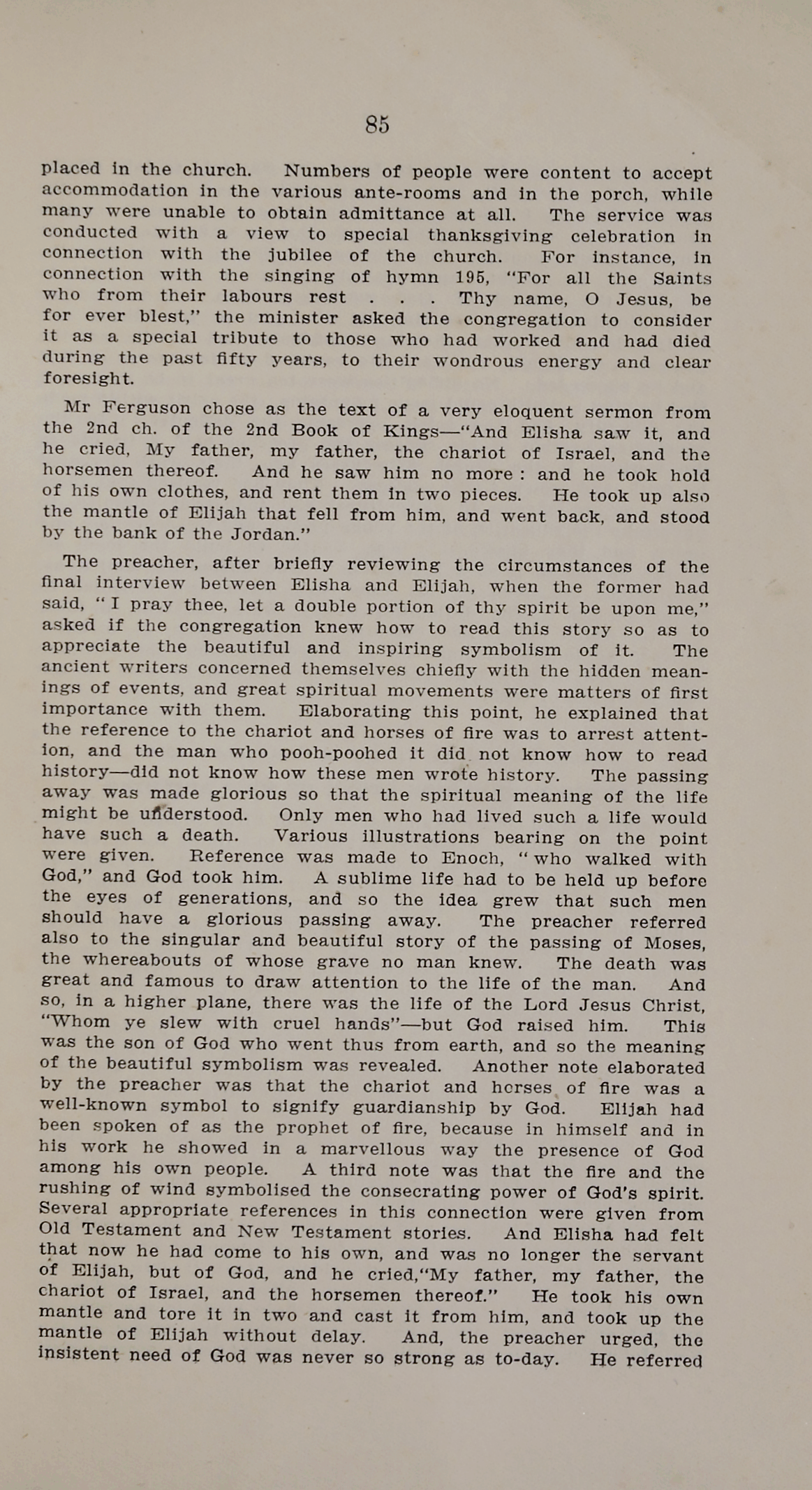 85

placed in the church. Numbers of people were content to accept accommodation in the various ante-rooms and in the porch, while many were unable to obtain admittance at all. The service was conducted with a view to special thanksgiving celebration in connection with the jubilee of the church. For instance, in connection with the singing of hymn 195, "For all the Saints who from their labours rest . . . Thy name, O Jesus, be for ever blest," the minister asked the congregation to consider it as a special tribute to those who had worked and had died during the past fifty years, to their wondrous energy and clear foresight.

Mr Ferguson chose as the text of a very eloquent sermon from the 2nd ch. of the 2nd Book of Kings—"And Elisha saw it, and he cried, My father, my father, the chariot of Israel, and the horsemen thereof. And he saw him no more : and he took hold of his own clothes, and rent them in two pieces. He took up also the mantle of Elijah that fell from him, and went back, and stood by the bank of the Jordan."

The preacher, after briefly reviewing the circumstances of the final interview between Elisha and Elijah, when the former had said, "I pray thee, let a double portion of thy spirit be upon me," asked if the congregation knew how to read this story so as to appreciate the beautiful and inspiring symbolism of it. The ancient writers concerned themselves chiefly with the hidden meanings of events, and great spiritual movements were matters of first importance with them. Elaborating this point, he explained that the reference to the chariot and horses of fire was to arrest attention, and the man who pooh-poohed it did not know how to read history—did not know how these men wrote history. The passing away was made glorious so that the spiritual meaning of the life might be understood. Only men who had lived such a life would have such a death. Various illustrations bearing on the point were given. Reference was made to Enoch, "who walked with God," and God took him. A sublime life had to be held up before the eyes of generations, and so the idea grew that such men should have a glorious passing away. The preacher referred also to the singular and beautiful story of the passing of Moses, the whereabouts of whose grave no man knew. The death was great and famous to draw attention to the life of the man. And so, in a higher plane, there was the life of the Lord Jesus Christ, "Whom ye slew with cruel hands"—but God raised him. This was the son of God who went thus from earth, and so the meaning of the beautiful symbolism was revealed. Another note elaborated by the preacher was that the chariot and horses of fire was a well-known symbol to signify guardianship by God. Elijah had been spoken of as the prophet of fire, because in himself and in his work he showed in a marvellous way the presence of God among his own people. A third note was that the fire and the rushing of wind symbolised the consecrating power of God's spirit. Several appropriate references in this connection were given from Old Testament and New Testament stories. And Elisha had felt that now he had come to his own, and was no longer the servant of Elijah, but of God, and he cried,"My father, my father, the chariot of Israel, and the horsemen thereof." He took his own mantle and tore it in two and cast it from him, and took up the mantle of Elijah without delay. And, the preacher urged, the insistent need of God was never so strong as to-day. He referred